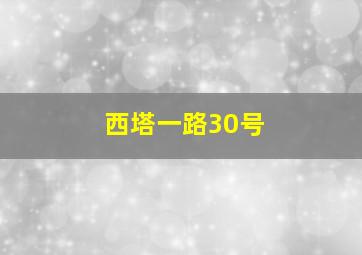 西塔一路30号